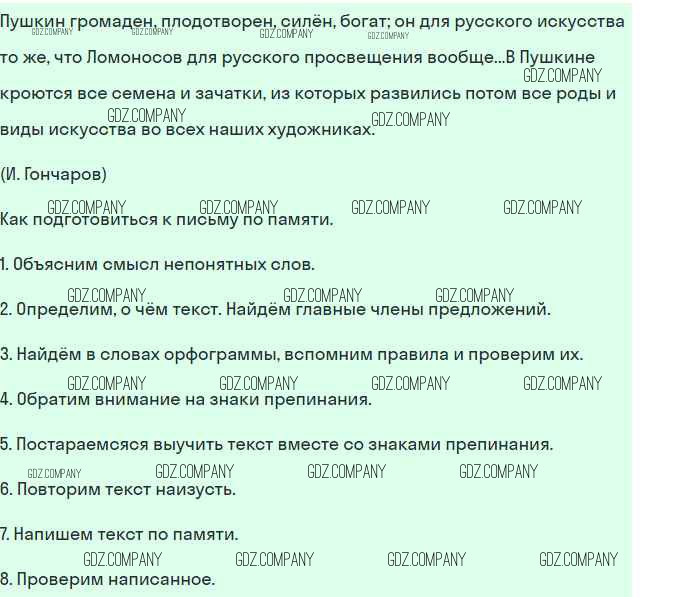 Пушкин громаден, плодотворен, силён, богат; он для русского искусства то же, что Ломоносов для русского просвещения вообще...В Пушкине кроются все семена и зачатки, из которых развились потом все роды и виды искусства во всех наших художниках.

(И. Гончаров)

Как подготовиться к письму по памяти.

1. Объясним смысл непонятных слов.

2. Определим, о чём текст. Найдём главные члены предложений.

3. Найдём в словах орфограммы, вспомним правила и проверим их.

4. Обратим внимание на знаки препинания.

5. Постараемсяся выучить текст вместе со знаками препинания.

6. Повторим текст наизусть.

7. Напишем текст по памяти.

8. Проверим написанное.

GDZ.COMPANY